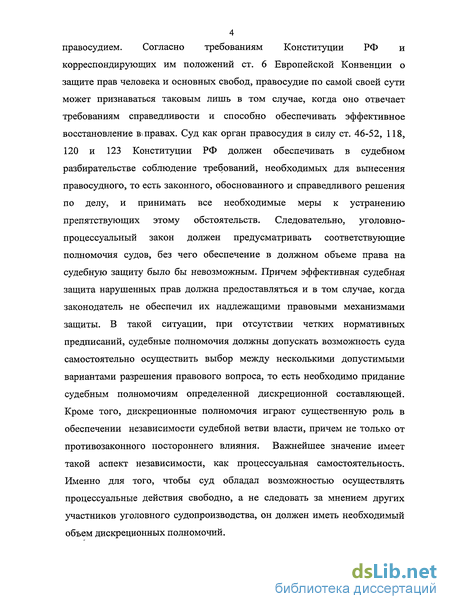 4

правосудием. Согласно требованиям Конституции РФ и корреспондирующих им положений ст. 6 Европейской Конвенции о защите прав человека и основных свобод, правосудие по самой своей сути может признаваться таковым лишь в том случае, когда оно отвечает требованиям справедливости и способно обеспечивать эффективное восстановление в правах. Суд как орган правосудия в силу ст. 46-52, 118, 120 и 123 Конституции РФ должен обеспечивать в судебном разбирательстве соблюдение требований, необходимых для вынесения правосудного, то есть законного, обоснованного и справедливого решения по делу, и принимать все необходимые меры к устранению препятствующих этому обстоятельств. Следовательно, уголовно-процессуальный закон должен предусматривать соответствующие полномочия судов, без чего обеспечение в должном объеме права на судебную защиту было бы невозможным. Причем эффективная судебная защита нарушенных прав должна предоставляться и в том случае, когда законодатель не обеспечил их надлежащими правовыми механизмами защиты. В такой ситуации, при отсутствии четких нормативных предписаний, судебные полномочия должны допускать возможность суда самостоятельно осуществить выбор между несколькими допустимыми вариантами разрешения правового вопроса, то есть необходимо придание судебным полномочиям определенной дискреционной составляющей. Кроме того, дискреционные полномочия играют существенную роль в обеспечении независимости судебной ветви власти, причем не только от противозаконного постороннего влияния. Важнейшее значение имеет такой аспект независимости, как процессуальная самостоятельность. Именно для того, чтобы суд обладал возможностью осуществлять процессуальные действия свободно, а не следовать за мнением других участников уголовного судопроизводства, он должен иметь необходимый объем дискреционных полномочий.

dsLib.net
библиотека диссертаций